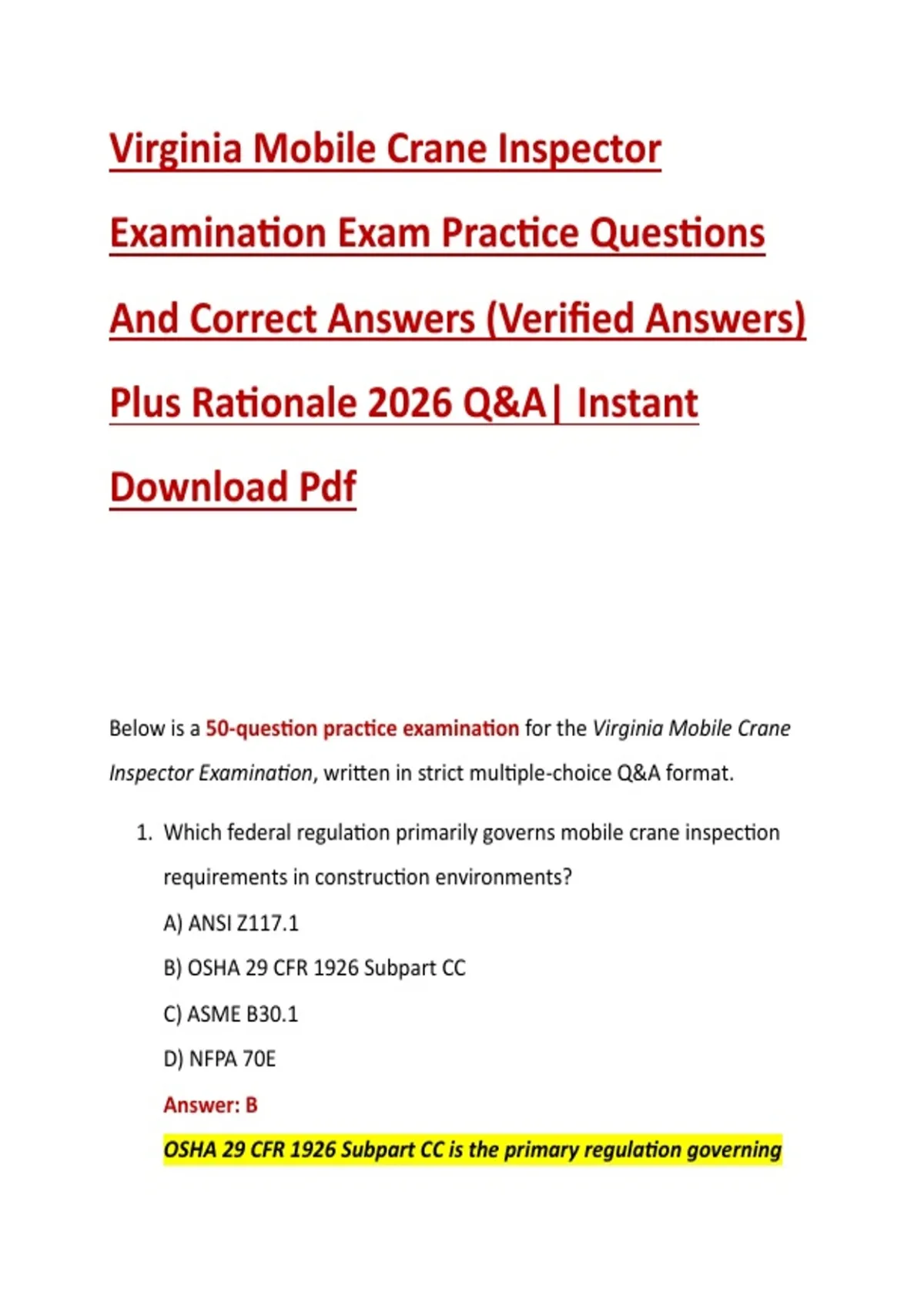 Virginia Mobile Crane Inspector Examination Exam Practice Questions And Correct Answers (Verified Answers) Plus Rationale 2026 Q&A| Instant Download Pdf

Below is a 50-question practice examination for the Virginia Mobile Crane Inspector Examination, written in strict multiple-choice Q&A format.

1. Which federal regulation primarily governs mobile crane inspection requirements in construction environments?
A) ANSI Z117.1
B) OSHA 29 CFR 1926 Subpart CC
C) ASME B30.1
D) NFPA 70E
Answer: B
OSHA 29 CFR 1926 Subpart CC is the primary regulation governing